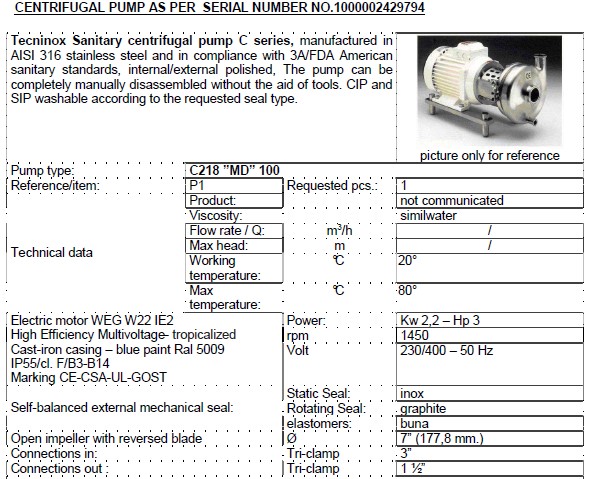 CENTRIFUGAL PUMP AS PER SERIAL NUMBER NO.1000002429794

Tecninox Sanitary centrifugal pump C series, manufactured in AISI 316 stainless steel and in compliance with 3A/FDA American sanitary standards, internal/external polished, The pump can be completely manually disassembled without the aid of tools. CIP and SIP washable according to the requested seal type.

picture only for reference

Pump type: C218 "MD" 100
Reference/item: P1 Requested pcs.: 1
Product: not communicated
Viscosity: similwater
Technical data
Flow rate / Q: $m^3/h$ /
Max head: m /
Working temperature: °C 20°
Max temperature: °C 80°

Electric motor WEG W22 IE2
High Efficiency Multivoltage- tropicalized
Cast-iron casing – blue paint Ral 5009
IP55/cl. F/B3-B14
Marking CE-CSA-UL-GOST
Power: Kw 2,2 – Hp 3
rpm 1450
Volt 230/400 – 50 Hz

Self-balanced external mechanical seal:
Static Seal: inox
Rotating Seal: graphite
elastomers: buna

Open impeller with reversed blade Ø 7" (177,8 mm.)
Connections in: Tri-clamp 3"
Connections out : Tri-clamp 1 ½"